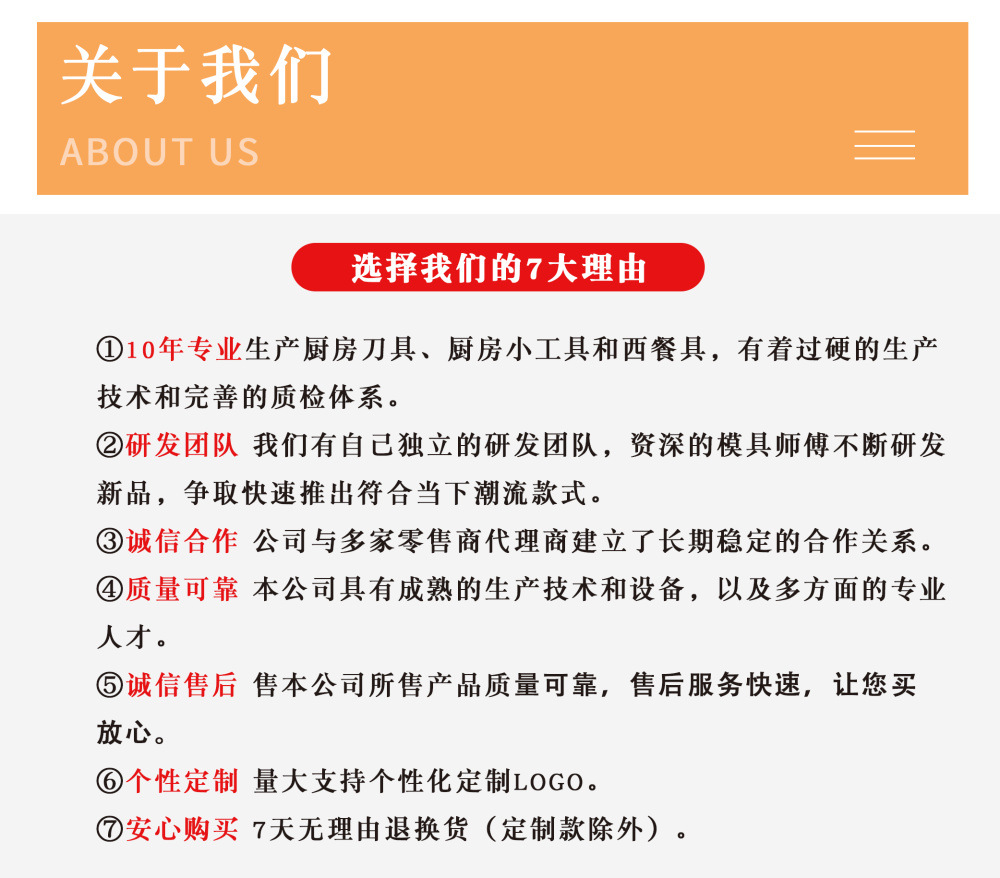 关于我们
ABOUT US

选择我们的7大理由

①10年专业生产厨房刀具、厨房小工具和西餐具，有着过硬的生产技术和完善的质检体系。
②研发团队 我们有自己独立的研发团队，资深的模具师傅不断研发新品，争取快速推出符合当下潮流款式。
③诚信合作 公司与多家零售商代理商建立了长期稳定的合作关系。
④质量可靠 本公司具有成熟的生产技术和设备，以及多方面的专业人才。
⑤诚信售后 售本公司所售产品质量可靠，售后服务快速，让您买放心。
⑥个性定制 量大支持个性化定制LOGO。
⑦安心购买 7天无理由退换货（定制款除外）。